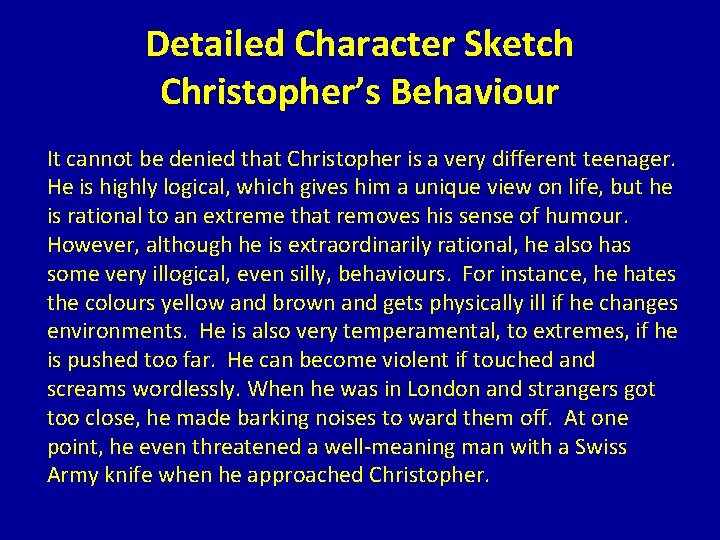 Detailed Character Sketch
Christopher's Behaviour

It cannot be denied that Christopher is a very different teenager. He is highly logical, which gives him a unique view on life, but he is rational to an extreme that removes his sense of humour. However, although he is extraordinarily rational, he also has some very illogical, even silly, behaviours. For instance, he hates the colours yellow and brown and gets physically ill if he changes environments. He is also very temperamental, to extremes, if he is pushed too far. He can become violent if touched and screams wordlessly. When he was in London and strangers got too close, he made barking noises to ward them off. At one point, he even threatened a well-meaning man with a Swiss Army knife when he approached Christopher.